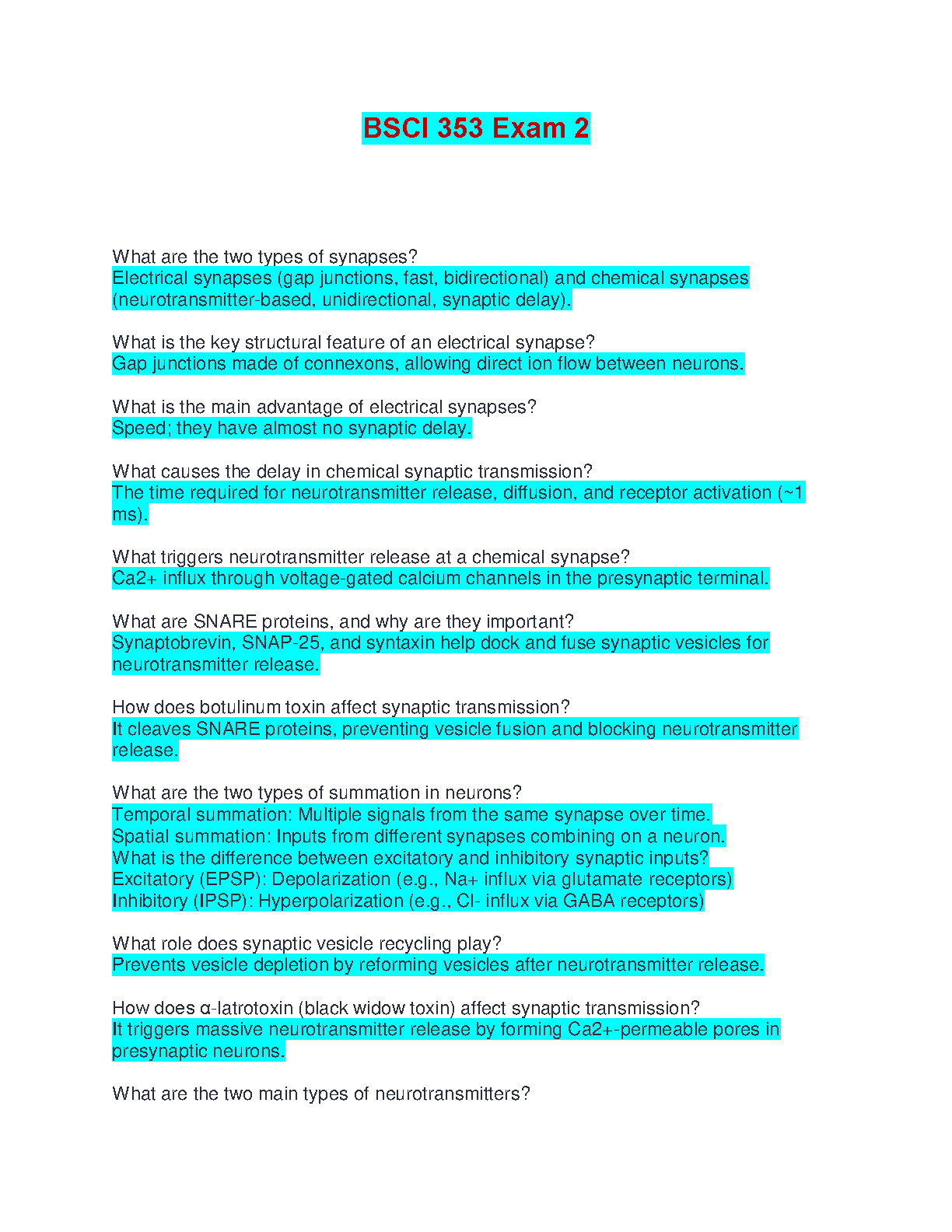 BSCI 353 Exam 2

What are the two types of synapses?
Electrical synapses (gap junctions, fast, bidirectional) and chemical synapses (neurotransmitter-based, unidirectional, synaptic delay).

What is the key structural feature of an electrical synapse?
Gap junctions made of connexons, allowing direct ion flow between neurons.

What is the main advantage of electrical synapses?
Speed; they have almost no synaptic delay.

What causes the delay in chemical synaptic transmission?
The time required for neurotransmitter release, diffusion, and receptor activation (~1 ms).

What triggers neurotransmitter release at a chemical synapse?
Ca2+ influx through voltage-gated calcium channels in the presynaptic terminal.

What are SNARE proteins, and why are they important?
Synaptobrevin, SNAP-25, and syntaxin help dock and fuse synaptic vesicles for neurotransmitter release.

How does botulinum toxin affect synaptic transmission?
It cleaves SNARE proteins, preventing vesicle fusion and blocking neurotransmitter release.

What are the two types of summation in neurons?
Temporal summation: Multiple signals from the same synapse over time.
Spatial summation: Inputs from different synapses combining on a neuron.
What is the difference between excitatory and inhibitory synaptic inputs?
Excitatory (EPSP): Depolarization (e.g., Na+ influx via glutamate receptors)
Inhibitory (IPSP): Hyperpolarization (e.g., Cl- influx via GABA receptors)

What role does synaptic vesicle recycling play?
Prevents vesicle depletion by reforming vesicles after neurotransmitter release.

How does α-latrotoxin (black widow toxin) affect synaptic transmission?
It triggers massive neurotransmitter release by forming Ca2+-permeable pores in presynaptic neurons.

What are the two main types of neurotransmitters?